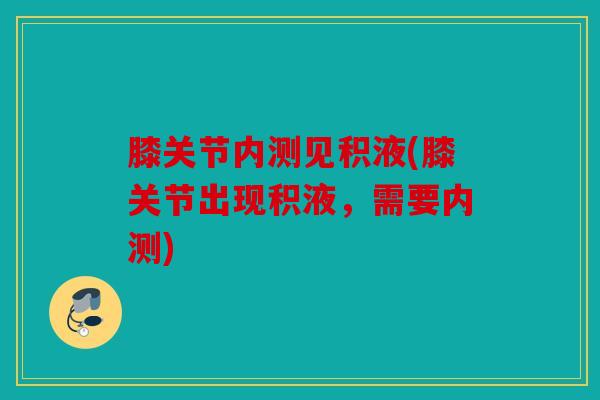 膝关节内测见积液(膝关节出现积液，需要内测)